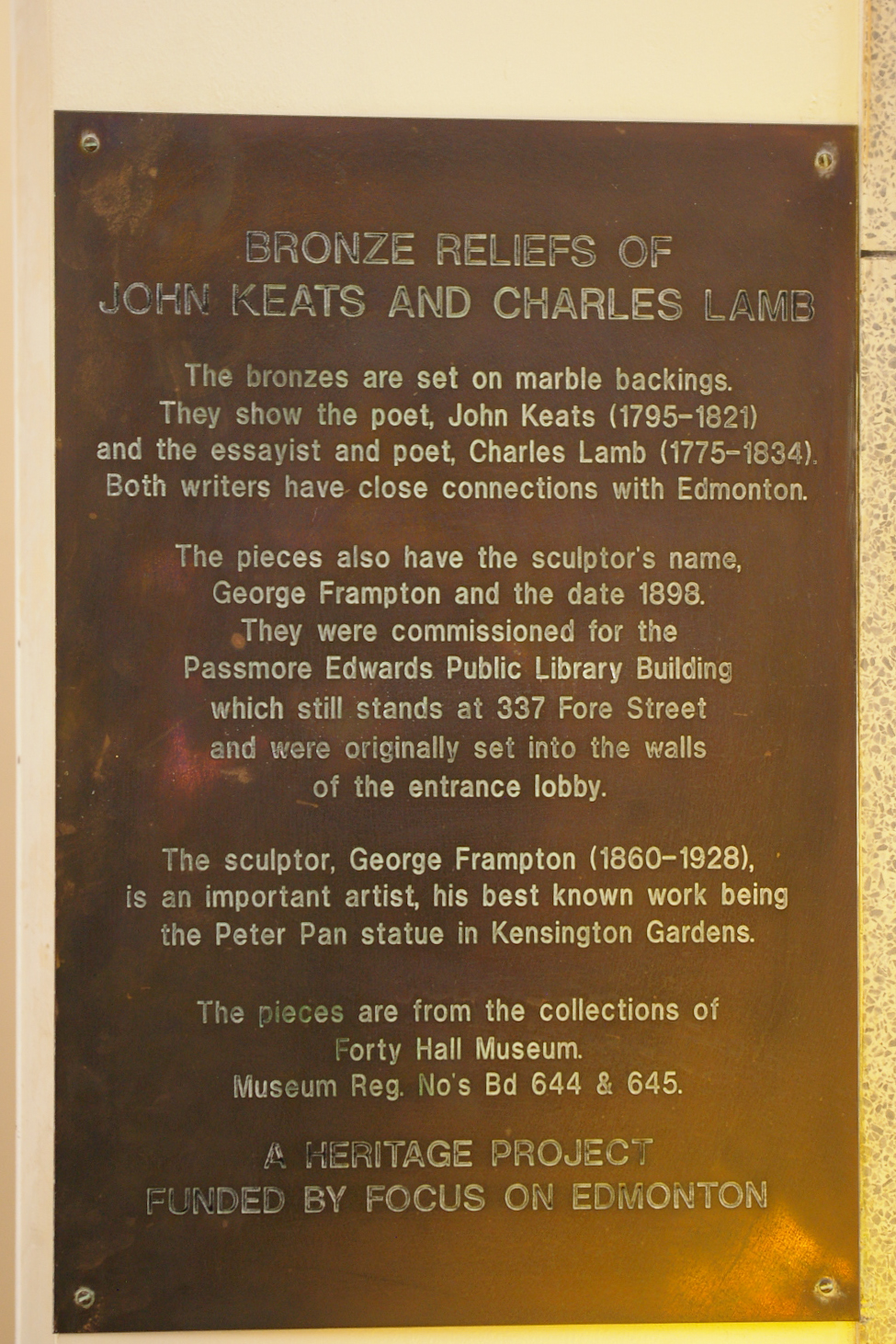 BRONZE RELIEFS OF
JOHN KEATS AND CHARLES LAMB

The bronzes are set on marble backings. They show the poet, John Keats (1795-1821) and the essayist and poet, Charles Lamb (1775-1834). Both writers have close connections with Edmonton.

The pieces also have the sculptor's name, George Frampton and the date 1898. They were commissioned for the Passmore Edwards Public Library Building which still stands at 337 Fore Street and were originally set into the walls of the entrance lobby.

The sculptor, George Frampton (1860-1928), is an important artist, his best known work being the Peter Pan statue in Kensington Gardens.

The pieces are from the collections of Forty Hall Museum. Museum Reg. No's Bd 644 & 645.

A HERITAGE PROJECT
FUNDED BY FOCUS ON EDMONTON